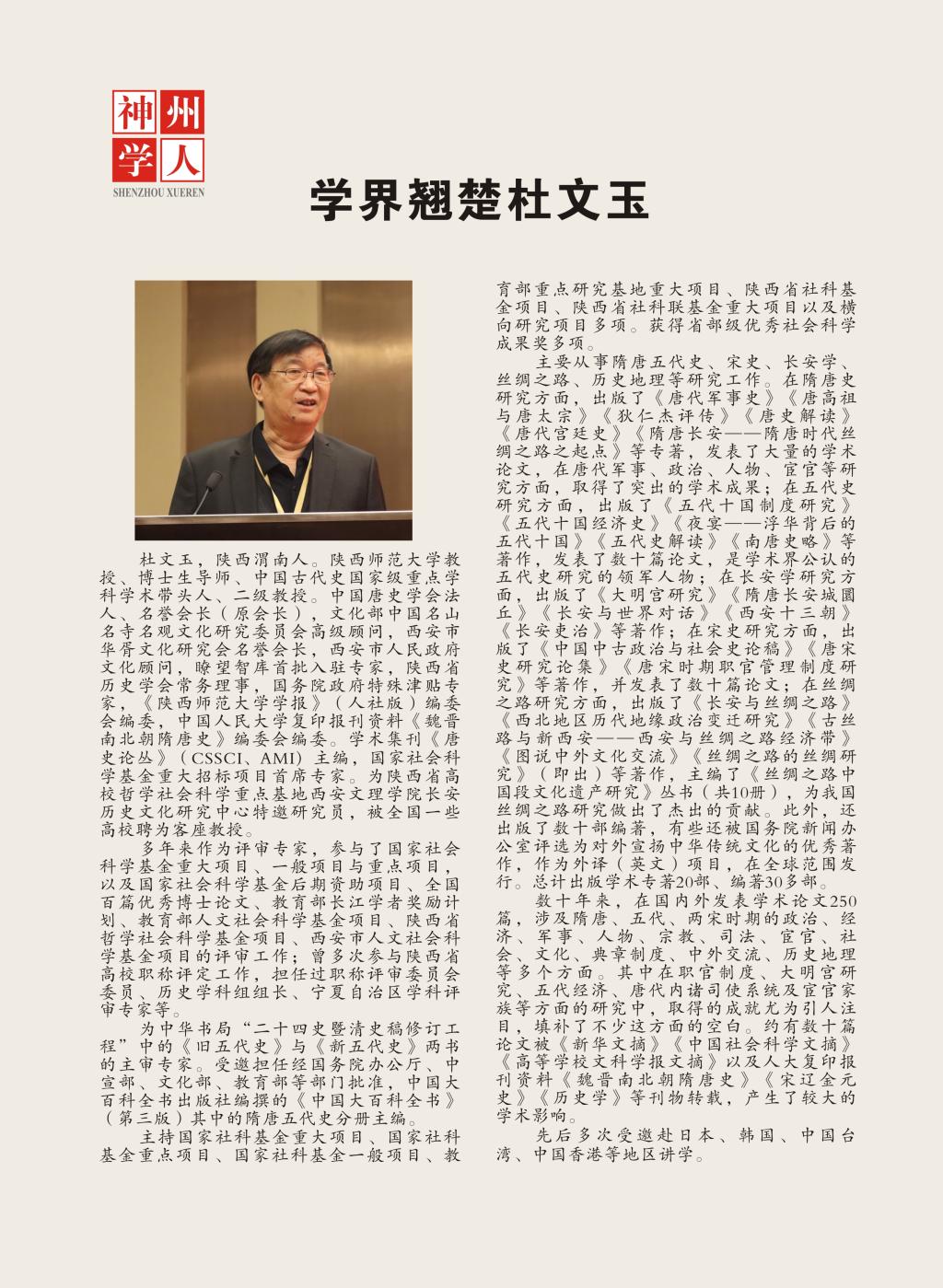 神州学人
SHENZHOU XUEREN

学界翘楚杜文玉

杜文玉，陕西渭南人。陕西师范大学教授、博士生导师、中国古代史国家级重点学科学术带头人、二级教授。中国唐史学会法人、名誉会长（原会长），文化部中国名山名寺名观文化研究委员会高级顾问，西安市华胥文化研究会名誉会长，西安市人民政府文化顾问，瞭望智库首批入驻专家，陕西省历史学会常务理事，国务院政府特殊津贴专家，《陕西师范大学学报》（人社版）编委会编委，中国人民大学复印报刊资料《魏晋南北朝隋唐史》编委会编委。学术集刊《唐史论丛》（CSSCI、AMI）主编，国家社会科学基金重大招标项目首席专家。为陕西省高校哲学社会科学重点基地西安文理学院长安历史文化研究中心特邀研究员，被全国一些高校聘为客座教授。

多年来作为评审专家，参与了国家社会科学基金重大项目、一般项目与重点项目，以及国家社会科学基金后期资助项目、全国百篇优秀博士论文、教育部长江学者奖励计划、教育部人文社会科学基金项目、陕西省哲学社会科学基金项目、西安市人文社会科学基金项目的评审工作；曾多次参与陕西省高校职称评定工作，担任过职称评审委员会委员、历史学科组组长、宁夏自治区学科评审专家等。

为中华书局“二十四史暨清史稿修订工程”中的《旧五代史》与《新五代史》两书的主审专家。受邀担任经国务院办公厅、中宣部、文化部、教育部等部门批准，中国大百科全书出版社编撰的《中国大百科全书》（第三版）其中的隋唐五代史分册主编。

主持国家社科基金重大项目、国家社科基金重点项目、国家社科基金一般项目、教育部重点研究基地重大项目、陕西省社科基金项目、陕西省社科联基金重大项目以及横向研究项目多项。获得省部级优秀社会科学成果奖多项。

主要从事隋唐五代史、宋史、长安学、丝绸之路、历史地理等研究工作。在隋唐史研究方面，出版了《唐代军事史》《唐高祖与唐太宗》《狄仁杰评传》《唐史解读》《唐代宫廷史》《隋唐长安——隋唐时代丝绸之路之起点》等专著，发表了大量的学术论文，在唐代军事、政治、人物、宦官等研究方面，取得了突出的学术成果；在五代史研究方面，出版了《五代十国制度研究》《五代十国经济史》《夜宴——浮华背后的五代十国》《五代史解读》《南唐史略》等著作，发表了数十篇论文，是学术界公认的五代史研究的领军人物；在长安学研究方面，出版了《大明宫研究》《隋唐长安城圜丘》《长安与世界对话》《西安十三朝》《长安吏治》等著作；在宋史研究方面，出版了《中国中古政治与社会史论稿》《唐宋史研究论集》《唐宋时期职官管理制度研究》等著作，并发表了数十篇论文；在丝绸之路研究方面，出版了《长安与丝绸之路》《西北地区历代地缘政治变迁研究》《古丝路与新西安——西安与丝绸之路经济带》《图说中外文化交流》《丝绸之路的丝绸研究》（即出）等著作，主编了《丝绸之路中国段文化遗产研究》丛书（共10册），为我国丝绸之路研究做出了杰出的贡献。此外，还出版了数十部编著，有些还被国务院新闻办公室评选为对外宣扬中华传统文化的优秀著作，作为外译（英文）项目，在全球范围发行。总计出版学术专著20部、编著30多部。

数十年来，在国内外发表学术论文250篇，涉及隋唐、五代、两宋时期的政治、经济、军事、人物、宗教、司法、宦官、社会、文化、典章制度、中外交流、历史地理等多个方面。其中在职官制度、大明宫研究、五代经济、唐代内诸司使系统及宦官家族等方面的研究中，取得的成就尤为引人注目，填补了不少这方面的空白。约有数十篇论文被《新华文摘》《中国社会科学文摘》《高等学校文科学报文摘》以及人大复印报刊资料《魏晋南北朝隋唐史》《宋辽金元史》《历史学》等刊物转载，产生了较大的学术影响。

先后多次受邀赴日本、韩国、中国台湾、中国香港等地区讲学。